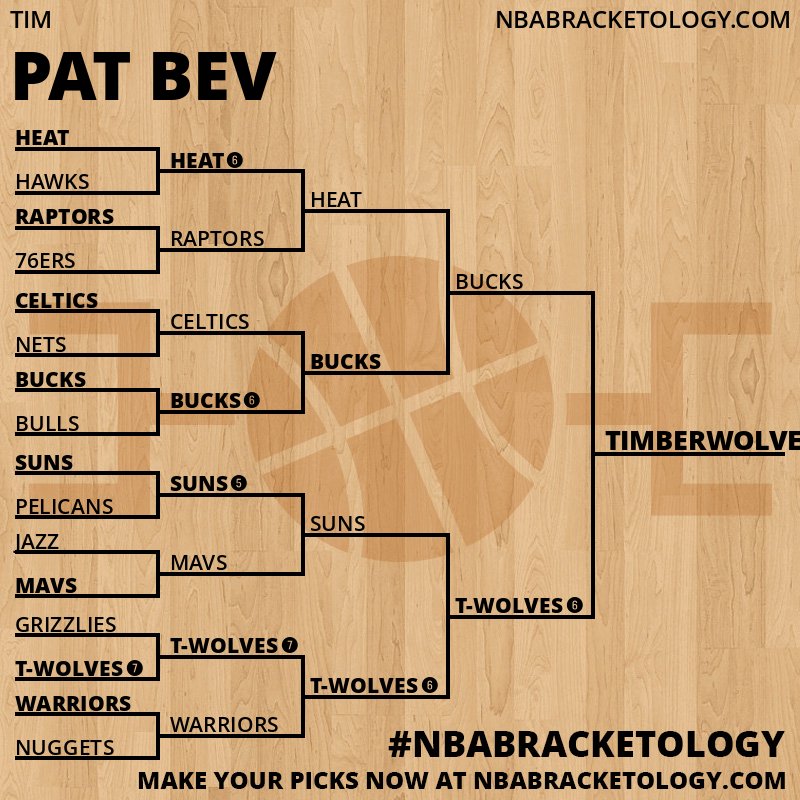 TIM

NBABRACKETOLOGY.COM

PAT BEV

HEAT
HAWKS
RAPTORS
76ERS
CELTICS
NETS
BUCKS
BULLS
SUNS
PELICANS
JAZZ
MAVS
GRIZZLIES
T-WOLVES 7
WARRIORS
NUGGETS

HEAT 6
RAPTORS
CELTICS
BUCKS 6
SUNS 5
MAVS
T-WOLVES 7
WARRIORS

HEAT
BUCKS
SUNS
T-WOLVES 6

BUCKS
T-WOLVES 6

TIMBERWOLVE

#NBABRACKETOLOGY
MAKE YOUR PICKS NOW AT NBABRACKETOLOGY.COM